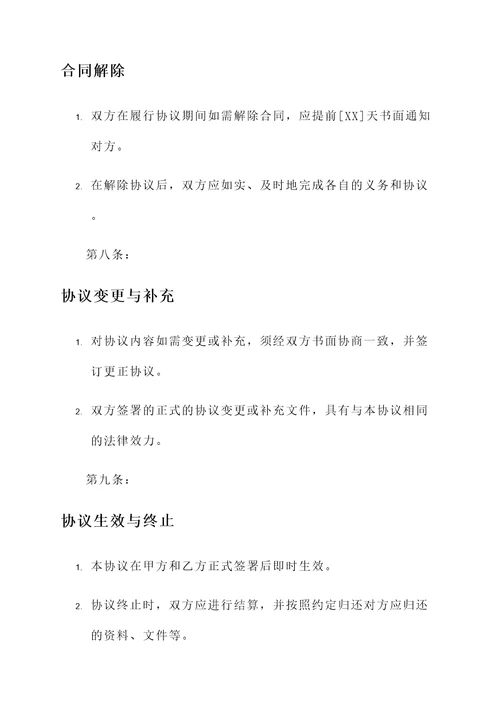 合同解除

1. 双方在履行协议期间如需解除合同，应提前[XX]天书面通知对方。

2. 在解除协议后，双方应如实、及时地完成各自的义务和协议。

第八条：

协议变更与补充

1. 对协议内容如需变更或补充，须经双方书面协商一致，并签订更正协议。

2. 双方签署的正式的协议变更或补充文件，具有与本协议相同的法律效力。

第九条：

协议生效与终止

1. 本协议在甲方和乙方正式签署后即时生效。

2. 协议终止时，双方应进行结算，并按照约定归还对方应归还的资料、文件等。